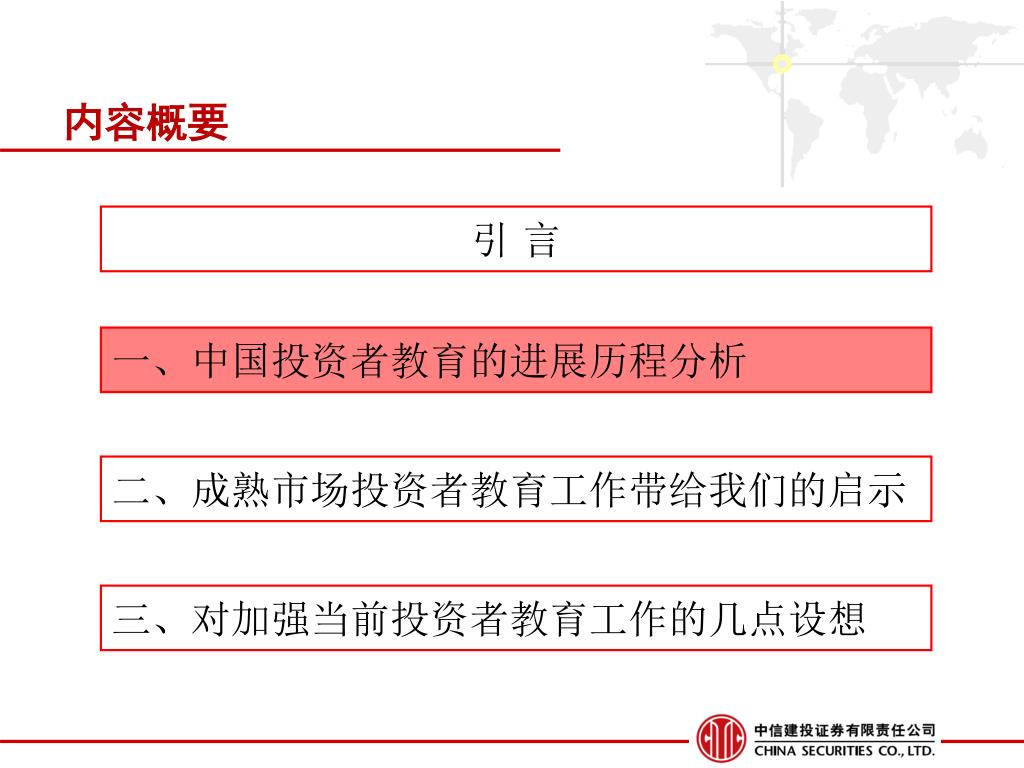 内容概要

引 言

一、中国投资者教育的进展历程分析

二、成熟市场投资者教育工作带给我们的启示

三、对加强当前投资者教育工作的几点设想

中信建投证券有限责任公司
CHINA SECURITIES CO., LTD.